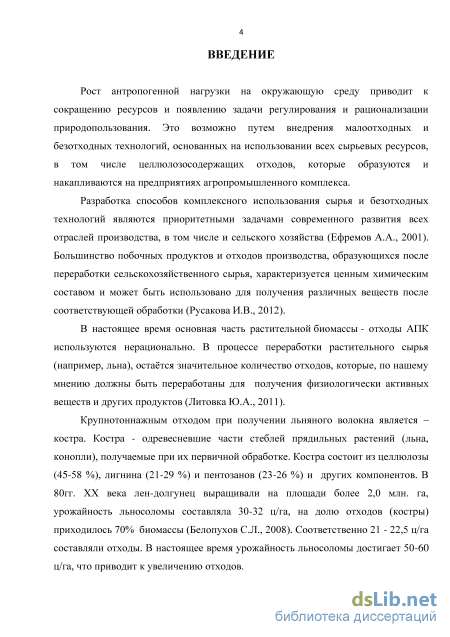 4

ВВЕДЕНИЕ

Рост антропогенной нагрузки на окружающую среду приводит к сокращению ресурсов и появлению задачи регулирования и рационализации природопользования. Это возможно путем внедрения малоотходных и безотходных технологий, основанных на использовании всех сырьевых ресурсов, в том числе целлюлозосодержащих отходов, которые образуются и накапливаются на предприятиях агропромышленного комплекса.

Разработка способов комплексного использования сырья и безотходных технологий являются приоритетными задачами современного развития всех отраслей производства, в том числе и сельского хозяйства (Ефремов А.А., 2001). Большинство побочных продуктов и отходов производства, образующихся после переработки сельскохозяйственного сырья, характеризуется ценным химическим составом и может быть использовано для получения различных веществ после соответствующей обработки (Русакова И.В., 2012).

В настоящее время основная часть растительной биомассы - отходы АПК используются нерационально. В процессе переработки растительного сырья (например, льна), остаётся значительное количество отходов, которые, по нашему мнению должны быть переработаны для получения физиологически активных веществ и других продуктов (Литовка Ю.А., 2011).

Крупнотоннажным отходом при получении льняного волокна является – костра. Костра - одревесневшие части стеблей прядильных растений (льна, конопли), получаемые при их первичной обработке. Костра состоит из целлюлозы (45-58 %), лигнина (21-29 %) и пентозанов (23-26 %) и других компонентов. В 80гг. XX века лен-долгунец выращивали на площади более 2,0 млн. га, урожайность льносоломы составляла 30-32 ц/га, на долю отходов (костры) приходилось 70% биомассы (Белопухов С.Л., 2008). Соответственно 21 - 22,5 ц/га составляли отходы. В настоящее время урожайность льносоломы достигает 50-60 ц/га, что приводит к увеличению отходов.

dsLib.net
библиотека диссертаций